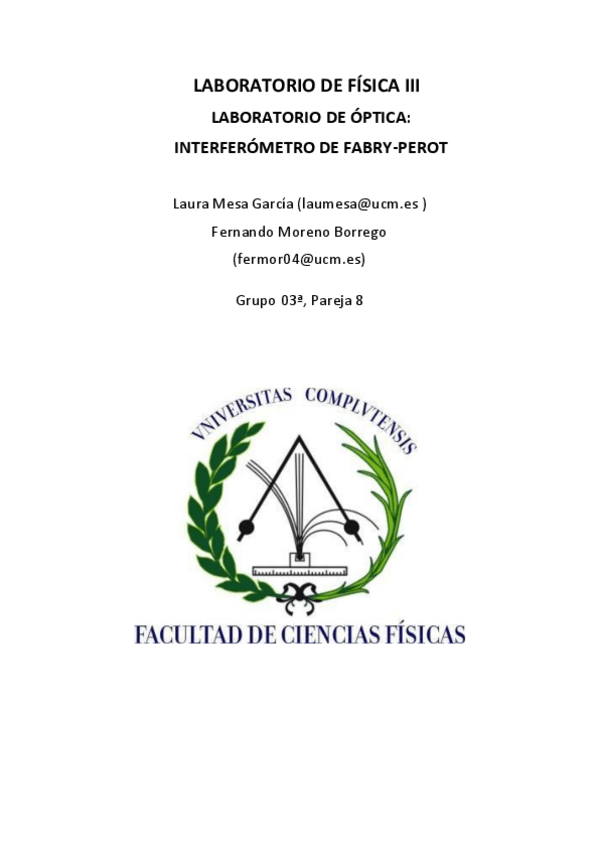 LABORATORIO DE FÍSICA III

LABORATORIO DE ÓPTICA:

INTERFERÓMETRO DE FABRY-PEROT

Laura Mesa García (laumesa@ucm.es )

Fernando Moreno Borrego

(fermor04@ucm.es)

Grupo 03ª, Pareja 8

VNIVERSITAS COMPLVTENSIS

FACULTAD DE CIENCIAS FÍSICAS